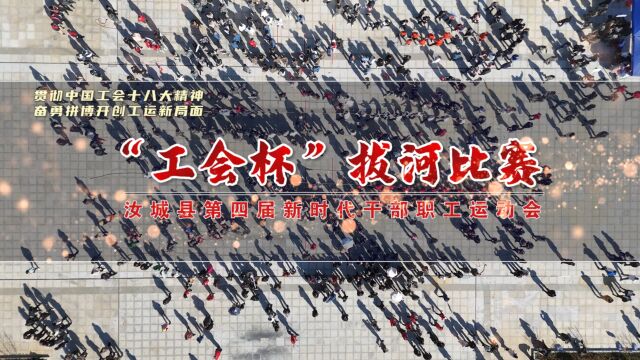 贯彻中国工会十八大精神
奋勇拼博开创工运新局面

“工会杯”拔河比赛

汝城县第四届新时代干部职工运动会